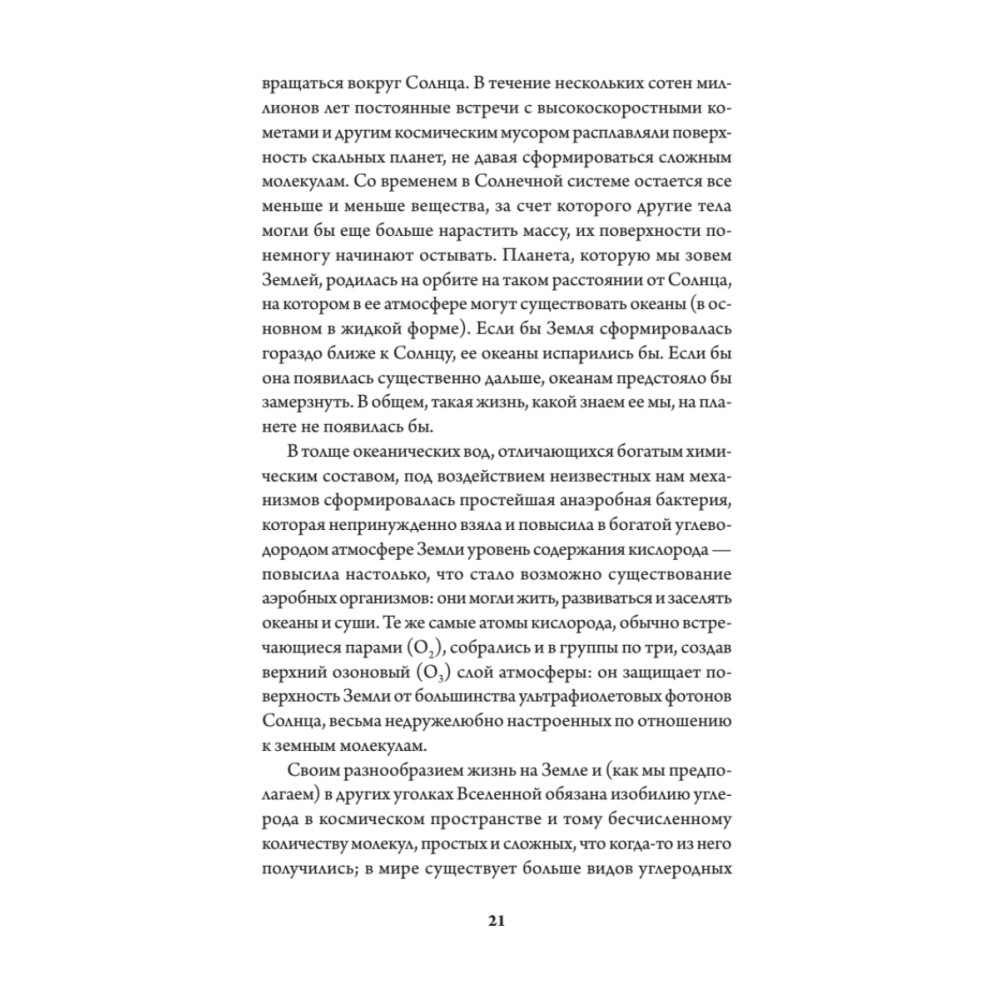 вращаться вокруг Солнца. В течение нескольких сотен миллионов лет постоянные встречи с высокоскоростными кометами и другим космическим мусором расплавляли поверхность скальных планет, не давая сформироваться сложным молекулам. Со временем в Солнечной системе остается все меньше и меньше вещества, за счет которого другие тела могли бы еще больше нарастить массу, их поверхности понемногу начинают остывать. Планета, которую мы зовем Землей, родилась на орбите на таком расстоянии от Солнца, на котором в ее атмосфере могут существовать океаны (в основном в жидкой форме). Если бы Земля сформировалась гораздо ближе к Солнцу, ее океаны испарились бы. Если бы она появилась существенно дальше, океанам предстояло бы замерзнуть. В общем, такая жизнь, какой знаем ее мы, на планете не появилась бы.

В толще океанических вод, отличающихся богатым химическим составом, под воздействием неизвестных нам механизмов сформировалась простейшая анаэробная бактерия, которая непринужденно взяла и повысила в богатой углеводородом атмосфере Земли уровень содержания кислорода — повысила настолько, что стало возможно существование аэробных организмов: они могли жить, развиваться и заселять океаны и суши. Те же самые атомы кислорода, обычно встречающиеся парами ($O_2$), собрались и в группы по три, создав верхний озоновый ($O_3$) слой атмосферы: он защищает поверхность Земли от большинства ультрафиолетовых фотонов Солнца, весьма недружелюбно настроенных по отношению к земным молекулам.

Своим разнообразием жизнь на Земле и (как мы предполагаем) в других уголках Вселенной обязана изобилию углерода в космическом пространстве и тому бесчисленному количеству молекул, простых и сложных, что когда-то из него получились; в мире существует больше видов углеродных

21